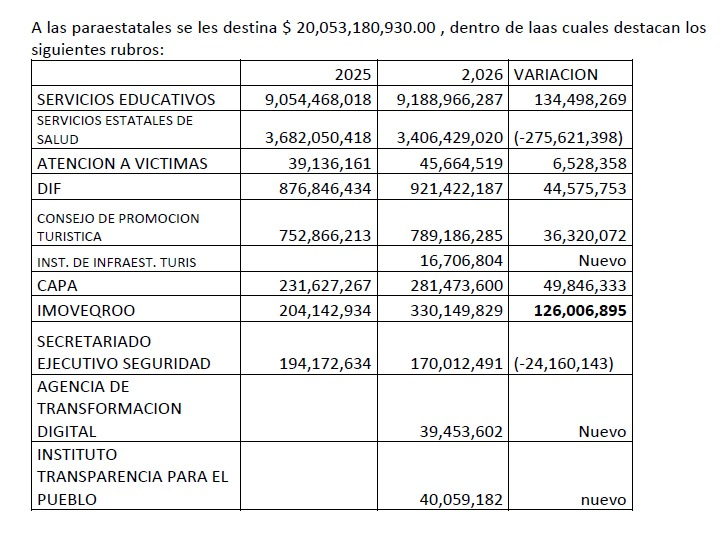 A las paraestatales se les destina $ 20,053,180,930.00 , dentro de laas cuales destacan los siguientes rubros:

| | 2025 | 2,026 | VARIACION |
|---|---|---|---|
| SERVICIOS EDUCATIVOS | 9,054,468,018 | 9,188,966,287 | 134,498,269 |
| SERVICIOS ESTATALES DE SALUD | 3,682,050,418 | 3,406,429,020 | (-275,621,398) |
| ATENCION A VICTIMAS | 39,136,161 | 45,664,519 | 6,528,358 |
| DIF | 876,846,434 | 921,422,187 | 44,575,753 |
| CONSEJO DE PROMOCION TURISTICA | 752,866,213 | 789,186,285 | 36,320,072 |
| INST. DE INFRAEST. TURIS | | 16,706,804 | Nuevo |
| CAPA | 231,627,267 | 281,473,600 | 49,846,333 |
| IMOVEQROO | 204,142,934 | 330,149,829 | **126,006,895** |
| SECRETARIADO EJECUTIVO SEGURIDAD | 194,172,634 | 170,012,491 | (-24,160,143) |
| AGENCIA DE TRANSFORMACION DIGITAL | | 39,453,602 | Nuevo |
| INSTITUTO TRANSPARENCIA PARA EL PUEBLO | | 40,059,182 | nuevo |